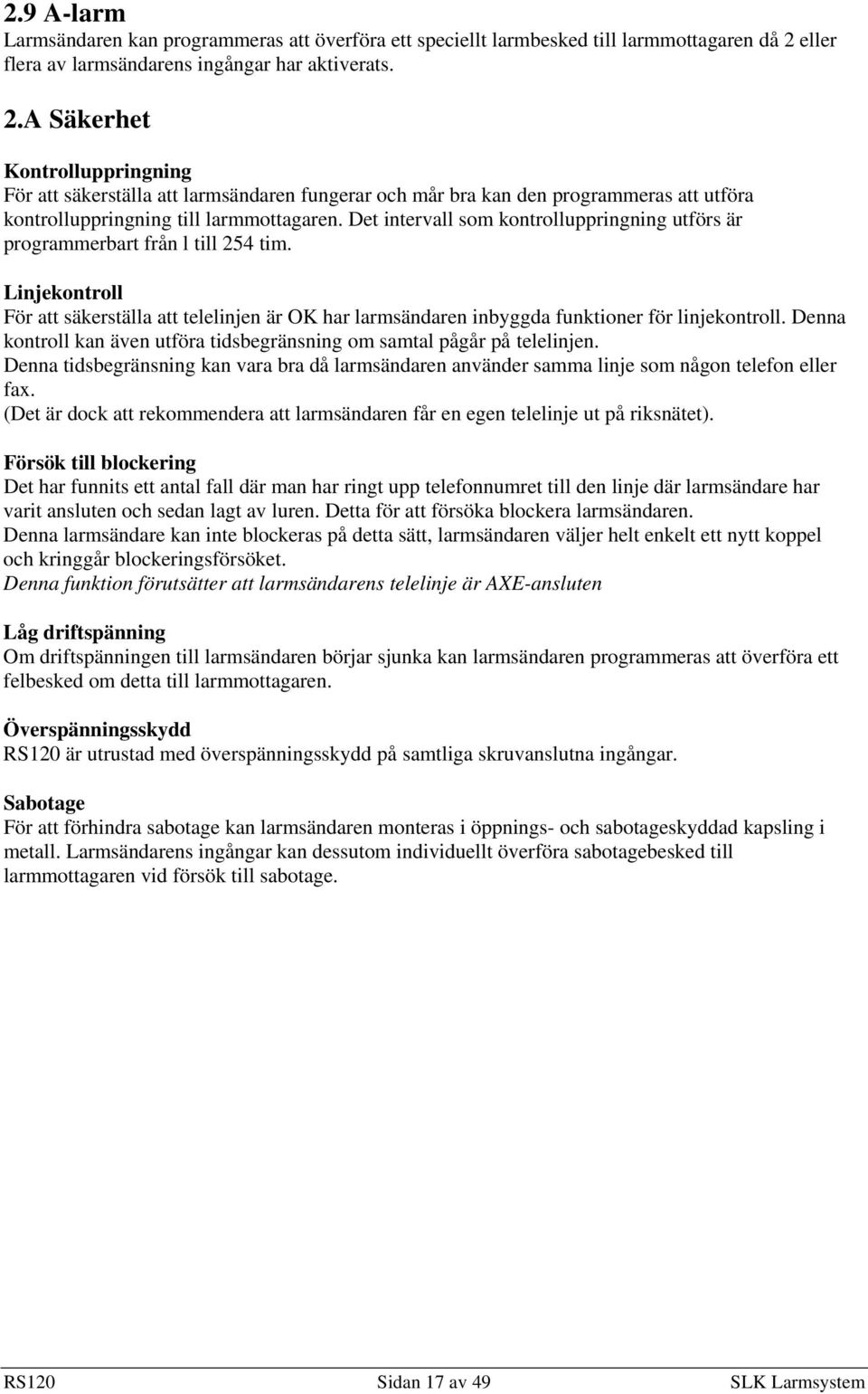 2.9 A-larm
Larmsändaren kan programmeras att överföra ett speciellt larmbesked till larmmottagaren då 2 eller flera av larmsändarens ingångar har aktiverats.

2.A Säkerhet

Kontrolluppringning
För att säkerställa att larmsändaren fungerar och mår bra kan den programmeras att utföra kontrolluppringning till larmmottagaren. Det intervall som kontrolluppringning utförs är programmerbart från l till 254 tim.

Linjekontroll
För att säkerställa att telelinjen är OK har larmsändaren inbyggda funktioner för linjekontroll. Denna kontroll kan även utföra tidsbegränsning om samtal pågår på telelinjen.
Denna tidsbegränsning kan vara bra då larmsändaren använder samma linje som någon telefon eller fax.
(Det är dock att rekommendera att larmsändaren får en egen telelinje ut på riksnätet).

Försök till blockering
Det har funnits ett antal fall där man har ringt upp telefonnumret till den linje där larmsändare har varit ansluten och sedan lagt av luren. Detta för att försöka blockera larmsändaren.
Denna larmsändare kan inte blockeras på detta sätt, larmsändaren väljer helt enkelt ett nytt koppel och kringgår blockeringsförsöket.
Denna funktion förutsätter att larmsändarens telelinje är AXE-ansluten

Låg driftspänning
Om driftspänningen till larmsändaren börjar sjunka kan larmsändaren programmeras att överföra ett felbesked om detta till larmmottagaren.

Överspänningsskydd
RS120 är utrustad med överspänningsskydd på samtliga skruvanslutna ingångar.

Sabotage
För att förhindra sabotage kan larmsändaren monteras i öppnings- och sabotageskyddad kapsling i metall. Larmsändarens ingångar kan dessutom individuellt överföra sabotagebesked till larmmottagaren vid försök till sabotage.

RS120 Sidan 17 av 49 SLK Larmsystem